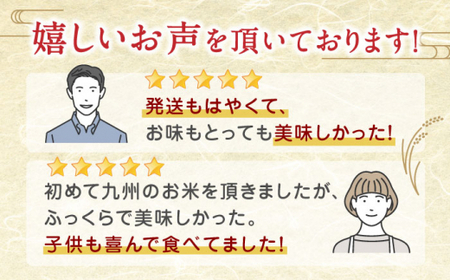 嬉しいお声を頂いております!

発送もはやくて、
お味もとっても美味しかった!

初めて九州のお米を頂きましたが、
ふっくらで美味しかった。
子供も喜んで食べてました!